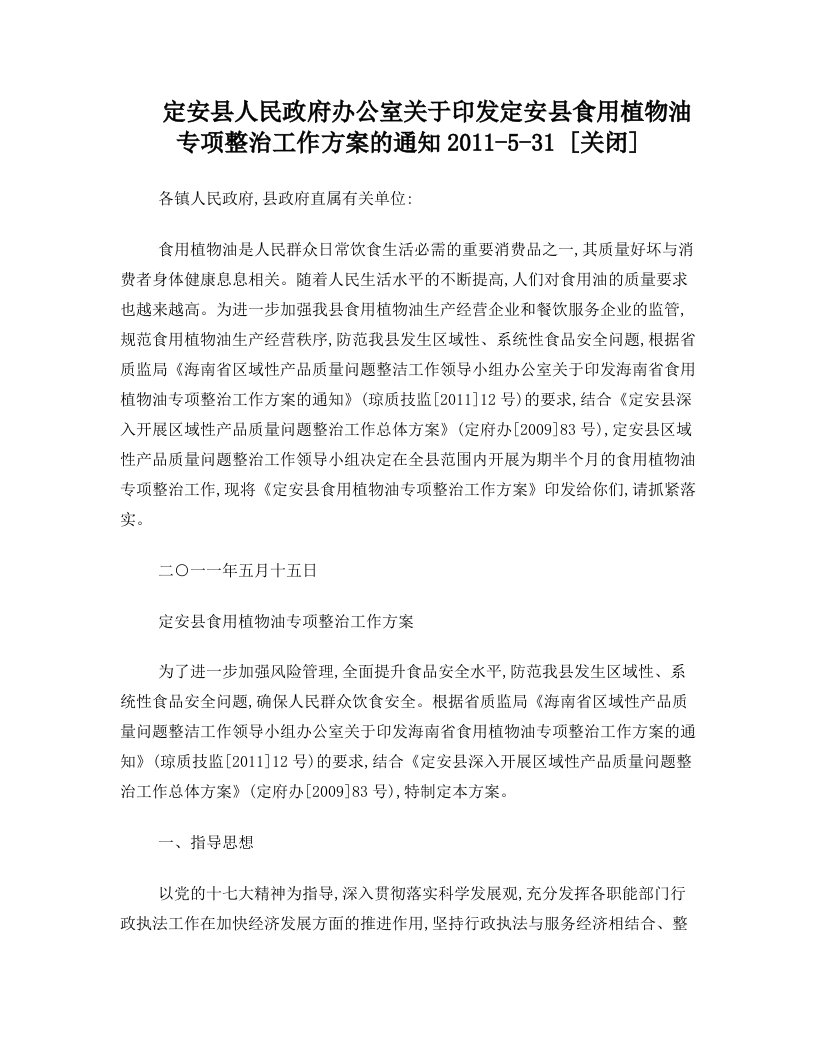 定安县人民政府办公室关于印发定安县食用植物油专项整治工作方案的通知 2011-5-31 [关闭]

各镇人民政府,县政府直属有关单位:

食用植物油是人民群众日常饮食生活必需的重要消费品之一,其质量好坏与消费者身体健康息息相关。随着人民生活水平的不断提高,人们对食用油的质量要求也越来越高。为进一步加强我县食用植物油生产经营企业和餐饮服务企业的监管,规范食用植物油生产经营秩序,防范我县发生区域性、系统性食品安全问题,根据省质监局《海南省区域性产品质量问题整洁工作领导小组办公室关于印发海南省食用植物油专项整治工作方案的通知》(琼质技监[2011]12 号)的要求,结合《定安县深入开展区域性产品质量问题整治工作总体方案》(定府办[2009]83 号),定安县区域性产品质量问题整治工作领导小组决定在全县范围内开展为期半个月的食用植物油专项整治工作,现将《定安县食用植物油专项整治工作方案》印发给你们,请抓紧落实。

二〇一一年五月十五日

定安县食用植物油专项整治工作方案

为了进一步加强风险管理,全面提升食品安全水平,防范我县发生区域性、系统性食品安全问题,确保人民群众饮食安全。根据省质监局《海南省区域性产品质量问题整洁工作领导小组办公室关于印发海南省食用植物油专项整治工作方案的通知》(琼质技监[2011]12 号)的要求,结合《定安县深入开展区域性产品质量问题整治工作总体方案》(定府办[2009]83 号),特制定本方案。

一、指导思想

以党的十七大精神为指导,深入贯彻落实科学发展观,充分发挥各职能部门行政执法工作在加快经济发展方面的推进作用,坚持行政执法与服务经济相结合、整